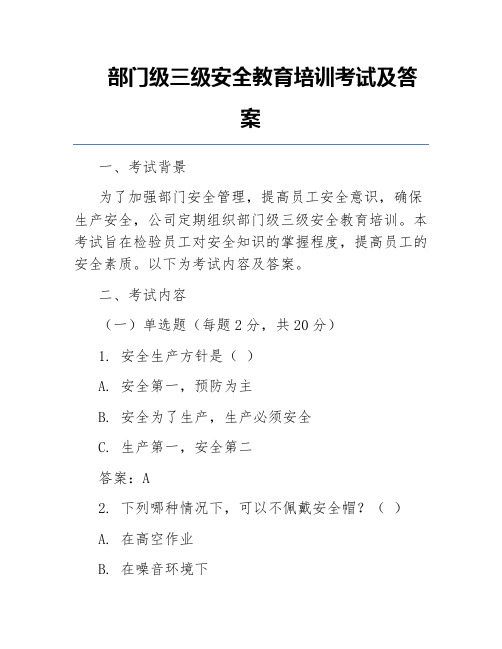 部门级三级安全教育培训考试及答案

一、考试背景

为了加强部门安全管理，提高员工安全意识，确保生产安全，公司定期组织部门级三级安全教育培训。本考试旨在检验员工对安全知识的掌握程度，提高员工的安全素质。以下为考试内容及答案。

二、考试内容

（一）单选题（每题2分，共20分）

1. 安全生产方针是（ ）

A. 安全第一，预防为主

B. 安全为了生产，生产必须安全

C. 生产第一，安全第二

答案：A

2. 下列哪种情况下，可以不佩戴安全帽？（ ）

A. 在高空作业

B. 在噪音环境下